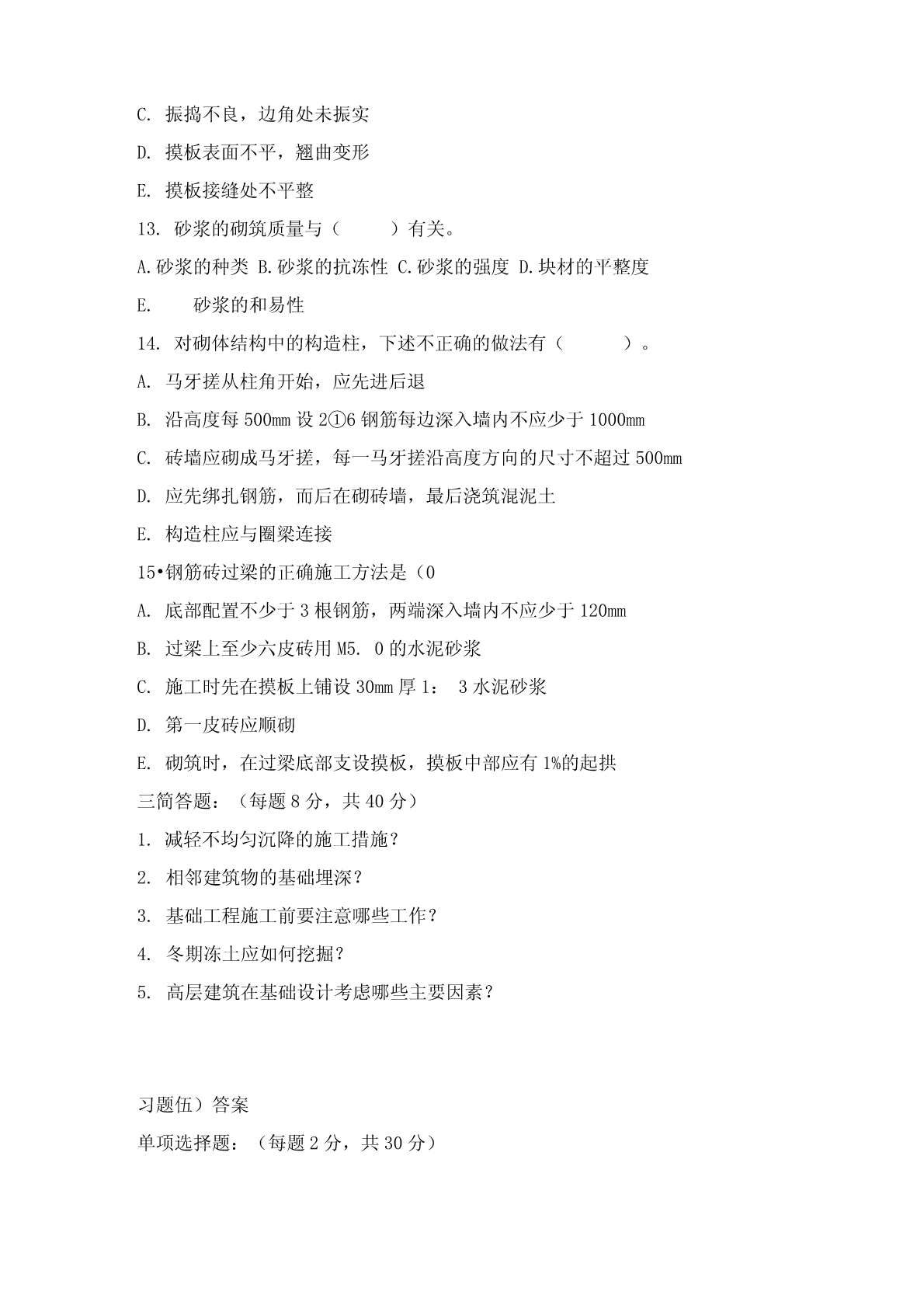 C. 振捣不良，边角处未振实

D. 摸板表面不平，翘曲变形

E. 摸板接缝处不平整

13. 砂浆的砌筑质量与（ ）有关。

A.砂浆的种类 B.砂浆的抗冻性 C.砂浆的强度 D.块材的平整度

E. 砂浆的和易性

14. 对砌体结构中的构造柱，下述不正确的做法有（ ）。

A. 马牙搓从柱角开始，应先进后退

B. 沿高度每 500mm 设 2①6 钢筋每边深入墙内不应少于 1000mm

C. 砖墙应砌成马牙搓，每一马牙搓沿高度方向的尺寸不超过 500mm

D. 应先绑扎钢筋，而后在砌砖墙，最后浇筑混泥土

E. 构造柱应与圈梁连接

15•钢筋砖过梁的正确施工方法是（0

A. 底部配置不少于 3 根钢筋，两端深入墙内不应少于 120mm

B. 过梁上至少六皮砖用 M5. 0 的水泥砂浆

C. 施工时先在摸板上铺设 30mm 厚 1： 3 水泥砂浆

D. 第一皮砖应顺砌

E. 砌筑时，在过梁底部支设摸板，摸板中部应有 1%的起拱

三简答题：（每题 8 分，共 40 分）

1. 减轻不均匀沉降的施工措施？

2. 相邻建筑物的基础埋深？

3. 基础工程施工前要注意哪些工作？

4. 冬期冻土应如何挖掘？

5. 高层建筑在基础设计考虑哪些主要因素？

习题伍）答案

单项选择题：（每题 2 分，共 30 分）